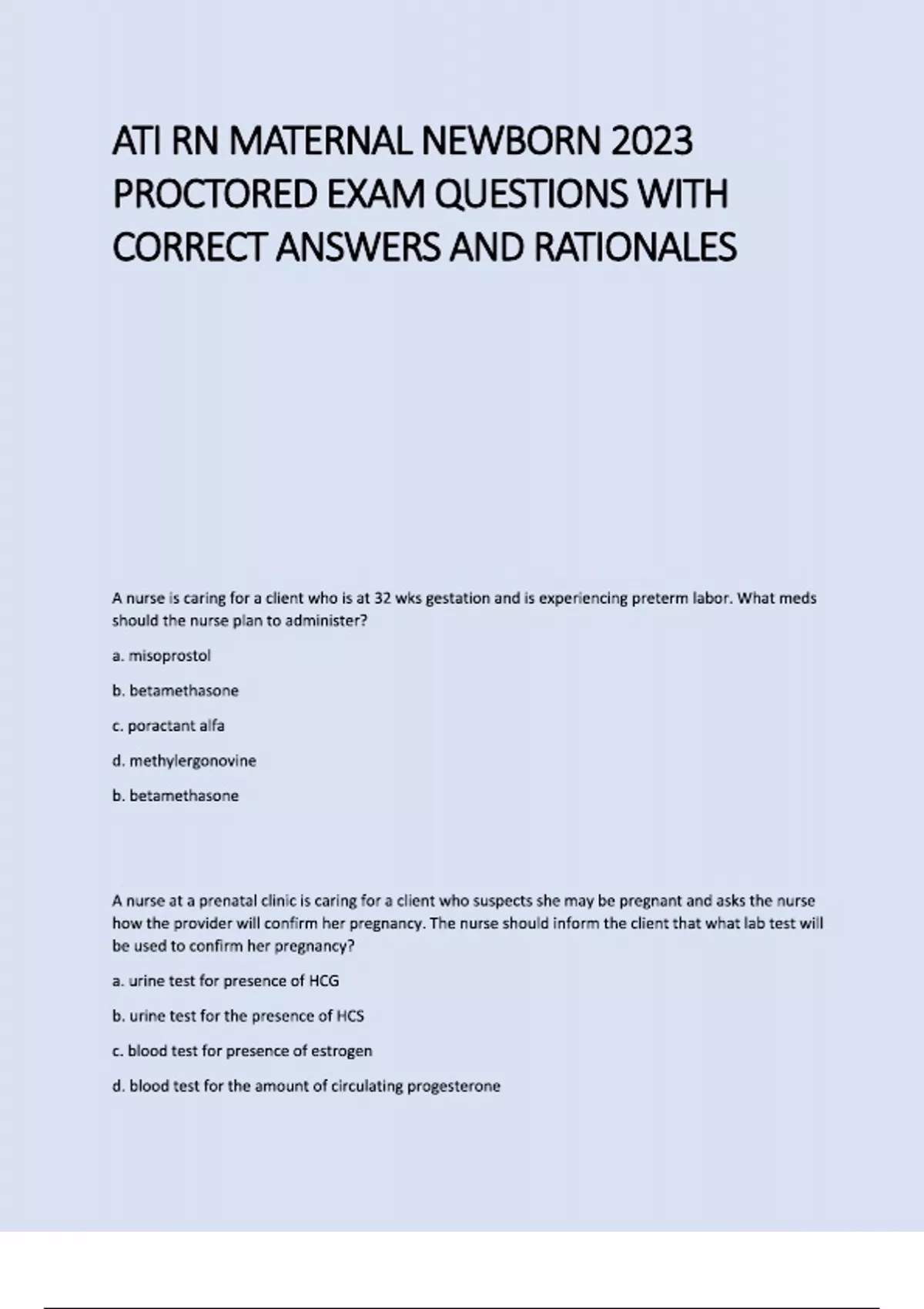 ATI RN MATERNAL NEWBORN 2023 PROCTORED EXAM QUESTIONS WITH CORRECT ANSWERS AND RATIONALES

A nurse is caring for a client who is at 32 wks gestation and is experiencing preterm labor. What meds should the nurse plan to administer?

a. misoprostol

b. betamethasone

c. poractant alfa

d. methylergonovine

b. betamethasone

A nurse at a prenatal clinic is caring for a client who suspects she may be pregnant and asks the nurse how the provider will confirm her pregnancy. The nurse should inform the client that what lab test will be used to confirm her pregnancy?

a. urine test for presence of HCG

b. urine test for the presence of HCS

c. blood test for presence of estrogen

d. blood test for the amount of circulating progesterone